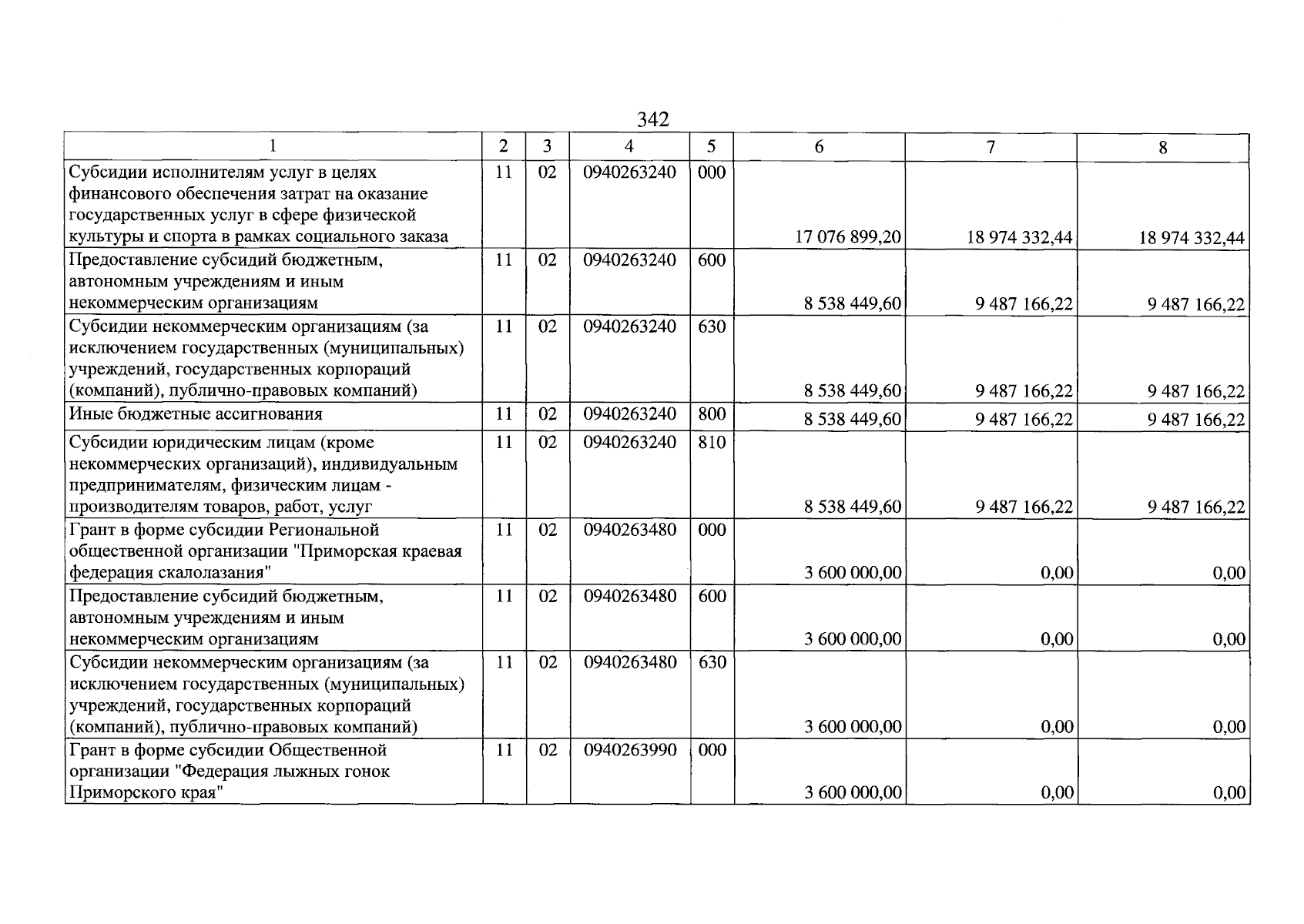 342

| 1 | 2 | 3 | 4 | 5 | 6 | 7 | 8 |
|---|---|---|---|---|---|---|---|
| Субсидии исполнителям услуг в целях финансового обеспечения затрат на оказание государственных услуг в сфере физической культуры и спорта в рамках социального заказа | 11 | 02 | 0940263240 | 000 | 17 076 899,20 | 18 974 332,44 | 18 974 332,44 |
| Предоставление субсидий бюджетным, автономным учреждениям и иным некоммерческим организациям | 11 | 02 | 0940263240 | 600 | 8 538 449,60 | 9 487 166,22 | 9 487 166,22 |
| Субсидии некоммерческим организациям (за исключением государственных (муниципальных) учреждений, государственных корпораций (компаний), публично-правовых компаний) | 11 | 02 | 0940263240 | 630 | 8 538 449,60 | 9 487 166,22 | 9 487 166,22 |
| Иные бюджетные ассигнования | 11 | 02 | 0940263240 | 800 | 8 538 449,60 | 9 487 166,22 | 9 487 166,22 |
| Субсидии юридическим лицам (кроме некоммерческих организаций), индивидуальным предпринимателям, физическим лицам - производителям товаров, работ, услуг | 11 | 02 | 0940263240 | 810 | 8 538 449,60 | 9 487 166,22 | 9 487 166,22 |
| Грант в форме субсидии Региональной общественной организации "Приморская краевая федерация скалолазания" | 11 | 02 | 0940263480 | 000 | 3 600 000,00 | 0,00 | 0,00 |
| Предоставление субсидий бюджетным, автономным учреждениям и иным некоммерческим организациям | 11 | 02 | 0940263480 | 600 | 3 600 000,00 | 0,00 | 0,00 |
| Субсидии некоммерческим организациям (за исключением государственных (муниципальных) учреждений, государственных корпораций (компаний), публично-правовых компаний) | 11 | 02 | 0940263480 | 630 | 3 600 000,00 | 0,00 | 0,00 |
| Грант в форме субсидии Общественной организации "Федерация лыжных гонок Приморского края" | 11 | 02 | 0940263990 | 000 | 3 600 000,00 | 0,00 | 0,00 |